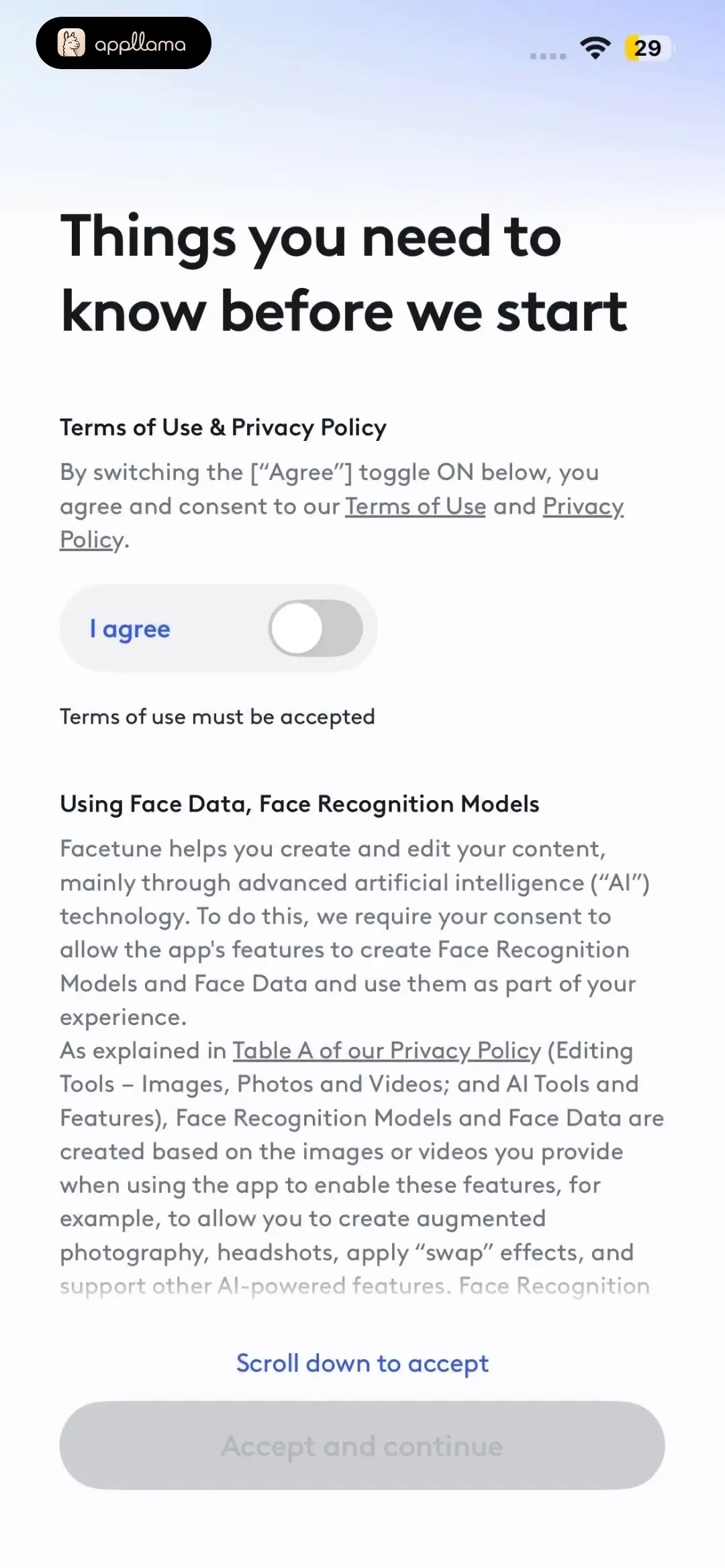 appllama

29

Things you need to know before we start

Terms of Use & Privacy Policy

By switching the [“Agree”] toggle ON below, you agree and consent to our Terms of Use and Privacy Policy.

I agree

Terms of use must be accepted

Using Face Data, Face Recognition Models

Facetune helps you create and edit your content, mainly through advanced artificial intelligence (“AI”) technology. To do this, we require your consent to allow the app's features to create Face Recognition Models and Face Data and use them as part of your experience.
As explained in Table A of our Privacy Policy (Editing Tools – Images, Photos and Videos; and AI Tools and Features), Face Recognition Models and Face Data are created based on the images or videos you provide when using the app to enable these features, for example, to allow you to create augmented photography, headshots, apply “swap” effects, and support other AI-powered features. Face Recognition

Scroll down to accept

Accept and continue